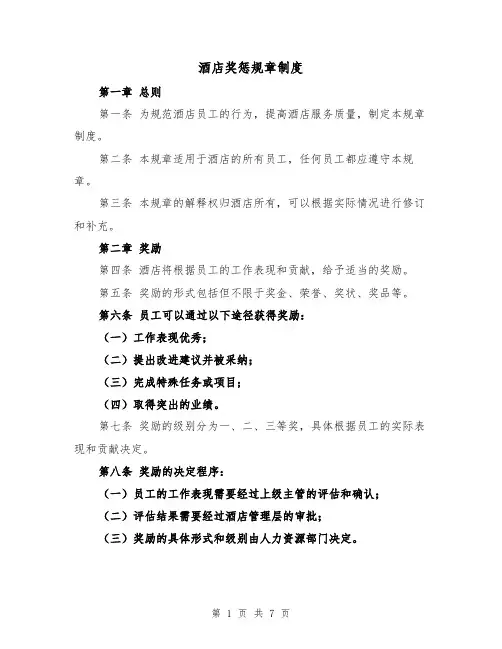 酒店奖惩规章制度

第一章 总则

第一条 为规范酒店员工的行为，提高酒店服务质量，制定本规章制度。

第二条 本规章适用于酒店的所有员工，任何员工都应遵守本规章。

第三条 本规章的解释权归酒店所有，可以根据实际情况进行修订和补充。

第二章 奖励

第四条 酒店将根据员工的工作表现和贡献，给予适当的奖励。

第五条 奖励的形式包括但不限于奖金、荣誉、奖状、奖品等。

第六条 员工可以通过以下途径获得奖励：

（一）工作表现优秀；

（二）提出改进建议并被采纳；

（三）完成特殊任务或项目；

（四）取得突出的业绩。

第七条 奖励的级别分为一、二、三等奖，具体根据员工的实际表现和贡献决定。

第八条 奖励的决定程序：

（一）员工的工作表现需要经过上级主管的评估和确认；

（二）评估结果需要经过酒店管理层的审批；

（三）奖励的具体形式和级别由人力资源部门决定。

第 1 页 共 7 页